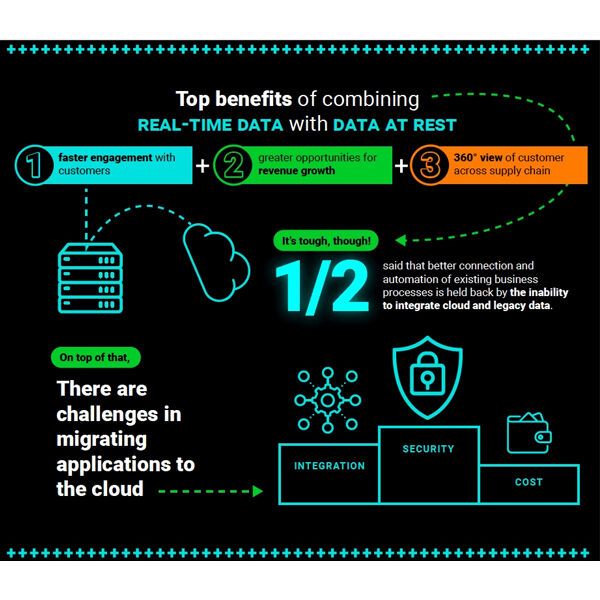 Top benefits of combining
REAL-TIME DATA with DATA AT REST

1 faster engagement with customers + 2 greater opportunities for revenue growth + 3 360° view of customer across supply chain

It's tough, though!

1/2

said that better connection and automation of existing business processes is held back by the inability to integrate cloud and legacy data.

On top of that,

There are challenges in migrating applications to the cloud

INTEGRATION

SECURITY

COST